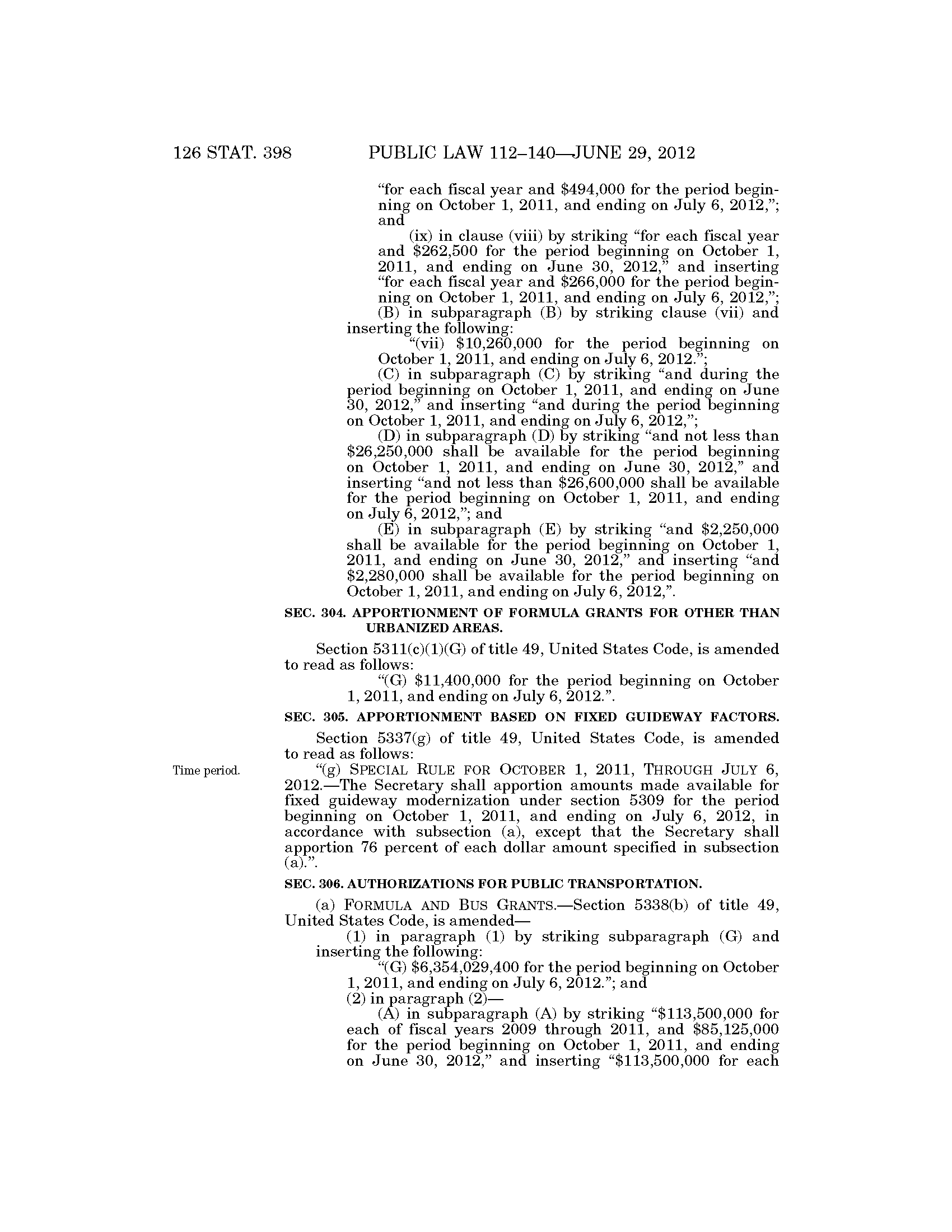 126 STAT. 398 PUBLIC LAW 112–140—JUNE 29, 2012

"for each fiscal year and \$494,000 for the period beginning on October 1, 2011, and ending on July 6, 2012,"; and

(ix) in clause (viii) by striking "for each fiscal year and \$262,500 for the period beginning on October 1, 2011, and ending on June 30, 2012," and inserting "for each fiscal year and \$266,000 for the period beginning on October 1, 2011, and ending on July 6, 2012,";

(B) in subparagraph (B) by striking clause (vii) and inserting the following:

"(vii) \$10,260,000 for the period beginning on October 1, 2011, and ending on July 6, 2012.";

(C) in subparagraph (C) by striking "and during the period beginning on October 1, 2011, and ending on June 30, 2012," and inserting "and during the period beginning on October 1, 2011, and ending on July 6, 2012,";

(D) in subparagraph (D) by striking "and not less than \$26,250,000 shall be available for the period beginning on October 1, 2011, and ending on June 30, 2012," and inserting "and not less than \$26,600,000 shall be available for the period beginning on October 1, 2011, and ending on July 6, 2012,"; and

(E) in subparagraph (E) by striking "and \$2,250,000 shall be available for the period beginning on October 1, 2011, and ending on June 30, 2012," and inserting "and \$2,280,000 shall be available for the period beginning on October 1, 2011, and ending on July 6, 2012,".

SEC. 304. APPORTIONMENT OF FORMULA GRANTS FOR OTHER THAN URBANIZED AREAS.

Section 5311(c)(1)(G) of title 49, United States Code, is amended to read as follows:

"(G) \$11,400,000 for the period beginning on October 1, 2011, and ending on July 6, 2012.".

SEC. 305. APPORTIONMENT BASED ON FIXED GUIDEWAY FACTORS.

Section 5337(g) of title 49, United States Code, is amended to read as follows:

Time period.

"(g) SPECIAL RULE FOR OCTOBER 1, 2011, THROUGH JULY 6, 2012.—The Secretary shall apportion amounts made available for fixed guideway modernization under section 5309 for the period beginning on October 1, 2011, and ending on July 6, 2012, in accordance with subsection (a), except that the Secretary shall apportion 76 percent of each dollar amount specified in subsection (a).".

SEC. 306. AUTHORIZATIONS FOR PUBLIC TRANSPORTATION.

(a) FORMULA AND BUS GRANTS.—Section 5338(b) of title 49, United States Code, is amended—

(1) in paragraph (1) by striking subparagraph (G) and inserting the following:

"(G) \$6,354,029,400 for the period beginning on October 1, 2011, and ending on July 6, 2012."; and

(2) in paragraph (2)—

(A) in subparagraph (A) by striking "\$113,500,000 for each of fiscal years 2009 through 2011, and \$85,125,000 for the period beginning on October 1, 2011, and ending on June 30, 2012," and inserting "\$113,500,000 for each